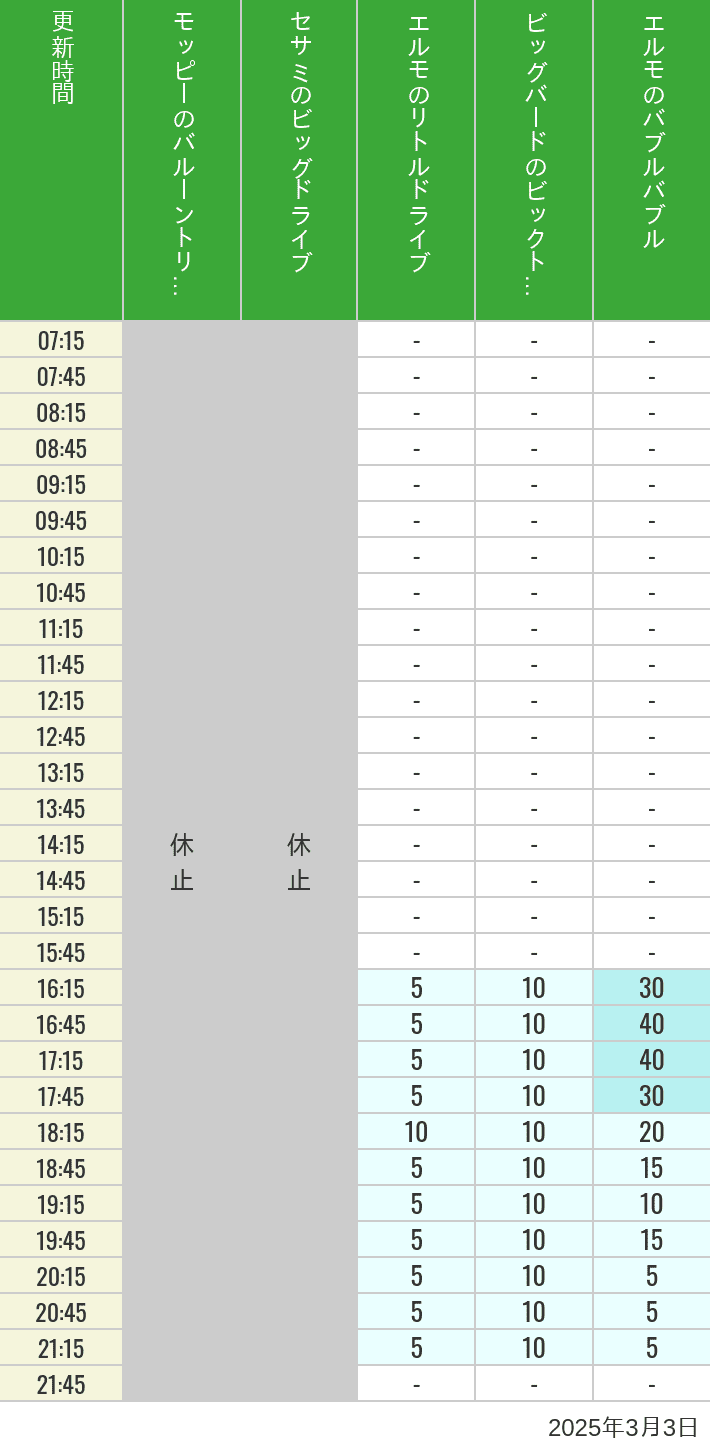 | 更新時間 | モッピーのバルーントリ… | セサミのビッグドライブ | エルモのリトルドライブ | ビッグバードのビックト… | エルモのバブルバブル |
|---|---|---|---|---|---|
| 07:15 | 休止 | 休止 | - | - | - |
| 07:45 | | | - | - | - |
| 08:15 | | | - | - | - |
| 08:45 | | | - | - | - |
| 09:15 | | | - | - | - |
| 09:45 | | | - | - | - |
| 10:15 | | | - | - | - |
| 10:45 | | | - | - | - |
| 11:15 | | | - | - | - |
| 11:45 | | | - | - | - |
| 12:15 | | | - | - | - |
| 12:45 | | | - | - | - |
| 13:15 | | | - | - | - |
| 13:45 | | | - | - | - |
| 14:15 | | | - | - | - |
| 14:45 | | | - | - | - |
| 15:15 | | | - | - | - |
| 15:45 | | | - | - | - |
| 16:15 | | | 5 | 10 | 30 |
| 16:45 | | | 5 | 10 | 40 |
| 17:15 | | | 5 | 10 | 40 |
| 17:45 | | | 5 | 10 | 30 |
| 18:15 | | | 10 | 10 | 20 |
| 18:45 | | | 5 | 10 | 15 |
| 19:15 | | | 5 | 10 | 10 |
| 19:45 | | | 5 | 10 | 15 |
| 20:15 | | | 5 | 10 | 5 |
| 20:45 | | | 5 | 10 | 5 |
| 21:15 | | | 5 | 10 | 5 |
| 21:45 | | | - | - | - |

2025年3月3日